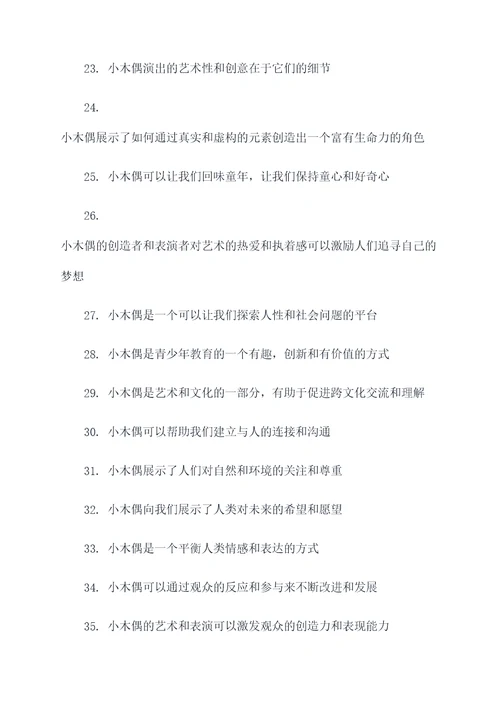 23. 小木偶演出的艺术性和创意在于它们的细节

24.
小木偶展示了如何通过真实和虚构的元素创造出一个富有生命力的角色

25. 小木偶可以让我们回味童年，让我们保持童心和好奇心

26.
小木偶的创造者和表演者对艺术的热爱和执着感可以激励人们追寻自己的梦想

27. 小木偶是一个可以让我们探索人性和社会问题的平台

28. 小木偶是青少年教育的一个有趣，创新和有价值的方式

29. 小木偶是艺术和文化的一部分，有助于促进跨文化交流和理解

30. 小木偶可以帮助我们建立与人的连接和沟通

31. 小木偶展示了人们对自然和环境的关注和尊重

32. 小木偶向我们展示了人类对未来的希望和愿望

33. 小木偶是一个平衡人类情感和表达的方式

34. 小木偶可以通过观众的反应和参与来不断改进和发展

35. 小木偶的艺术和表演可以激发观众的创造力和表现能力